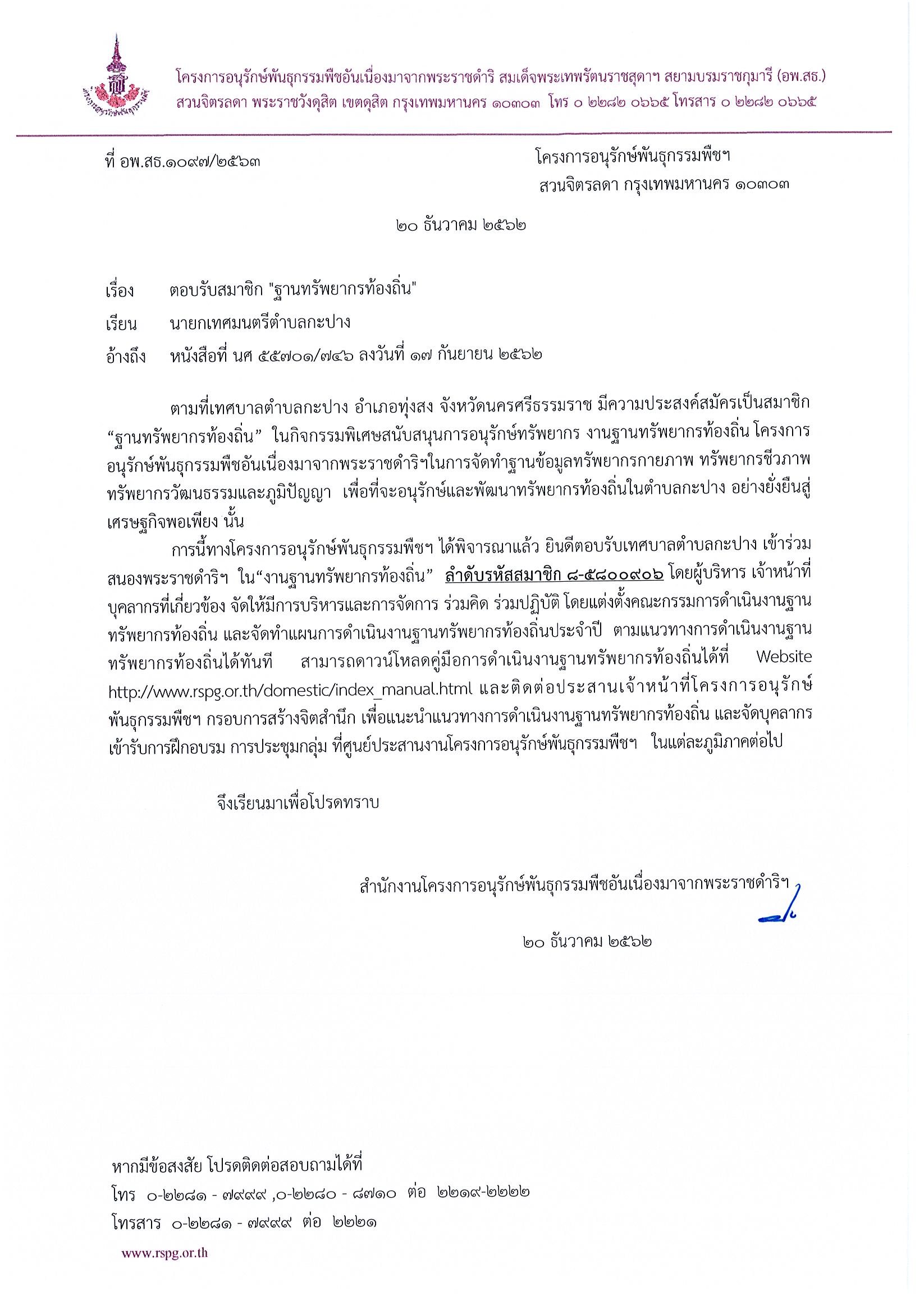 โครงการอนุรักษ์พันธุกรรมพืชอันเนื่องมาจากพระราชดำริ สมเด็จพระเทพรัตนราชสุดาฯ สยามบรมราชกุมารี (อพ.สธ.)
สวนจิตรลดา พระราชวังดุสิต เขตดุสิต กรุงเทพมหานคร ๑๐๓๐๓ โทร ๐ ๒๒๘๒ ๐๖๖๕ โทรสาร ๐ ๒๒๘๒ ๐๖๖๕

ที่ อพ.สธ.๑๐๙๗/๒๕๖๓

โครงการอนุรักษ์พันธุกรรมพืชฯ
สวนจิตรลดา กรุงเทพมหานคร ๑๐๓๐๓

๒๐ ธันวาคม ๒๕๖๒

เรื่อง ตอบรับสมาชิก "ฐานทรัพยากรท้องถิ่น"

เรียน นายกเทศมนตรีตำบลกะปาง

อ้างถึง หนังสือที่ นศ ๕๕๗๐๑/๗๔๖ ลงวันที่ ๑๗ กันยายน ๒๕๖๒

ตามที่เทศบาลตำบลกะปาง อำเภอทุ่งสง จังหวัดนครศรีธรรมราช มีความประสงค์สมัครเป็นสมาชิก “ฐานทรัพยากรท้องถิ่น” ในกิจกรรมพิเศษสนับสนุนการอนุรักษ์ทรัพยากร งานฐานทรัพยากรท้องถิ่น โครงการอนุรักษ์พันธุกรรมพืชอันเนื่องมาจากพระราชดำริฯในการจัดทำฐานข้อมูลทรัพยากรกายภาพ ทรัพยากรชีวภาพ ทรัพยากรวัฒนธรรมและภูมิปัญญา เพื่อที่จะอนุรักษ์และพัฒนาทรัพยากรท้องถิ่นในตำบลกะปาง อย่างยั่งยืนสู่เศรษฐกิจพอเพียง นั้น

การนี้ทางโครงการอนุรักษ์พันธุกรรมพืชฯ ได้พิจารณาแล้ว ยินดีตอบรับเทศบาลตำบลกะปาง เข้าร่วมสนองพระราชดำริฯ ใน“งานฐานทรัพยากรท้องถิ่น” ลำดับรหัสสมาชิก ๘-๕๘๐๐๙๐๖ โดยผู้บริหาร เจ้าหน้าที่ บุคลากรที่เกี่ยวข้อง จัดให้มีการบริหารและการจัดการ ร่วมคิด ร่วมปฏิบัติ โดยแต่งตั้งคณะกรรมการดำเนินงานฐานทรัพยากรท้องถิ่น และจัดทำแผนการดำเนินงานฐานทรัพยากรท้องถิ่นประจำปี ตามแนวทางการดำเนินงานฐานทรัพยากรท้องถิ่นได้ทันที สามารถดาวน์โหลดคู่มือการดำเนินงานฐานทรัพยากรท้องถิ่นได้ที่ Website http://www.rspg.or.th/domestic/index_manual.html และติดต่อประสานเจ้าหน้าที่โครงการอนุรักษ์พันธุกรรมพืชฯ กรอบการสร้างจิตสำนึก เพื่อแนะนำแนวทางการดำเนินงานฐานทรัพยากรท้องถิ่น และจัดบุคลากรเข้ารับการฝึกอบรม การประชุมกลุ่ม ที่ศูนย์ประสานงานโครงการอนุรักษ์พันธุกรรมพืชฯ ในแต่ละภูมิภาคต่อไป

จึงเรียนมาเพื่อโปรดทราบ

สำนักงานโครงการอนุรักษ์พันธุกรรมพืชอันเนื่องมาจากพระราชดำริฯ

๒๐ ธันวาคม ๒๕๖๒

หากมีข้อสงสัย โปรดติดต่อสอบถามได้ที่
โทร ๐-๒๒๘๑ - ๗๙๙๙ ,๐-๒๒๘๐ - ๘๗๑๐ ต่อ ๒๒๑๙-๒๒๒๒
โทรสาร ๐-๒๒๘๑ - ๗๙๙๙ ต่อ ๒๒๒๑

www.rspg.or.th